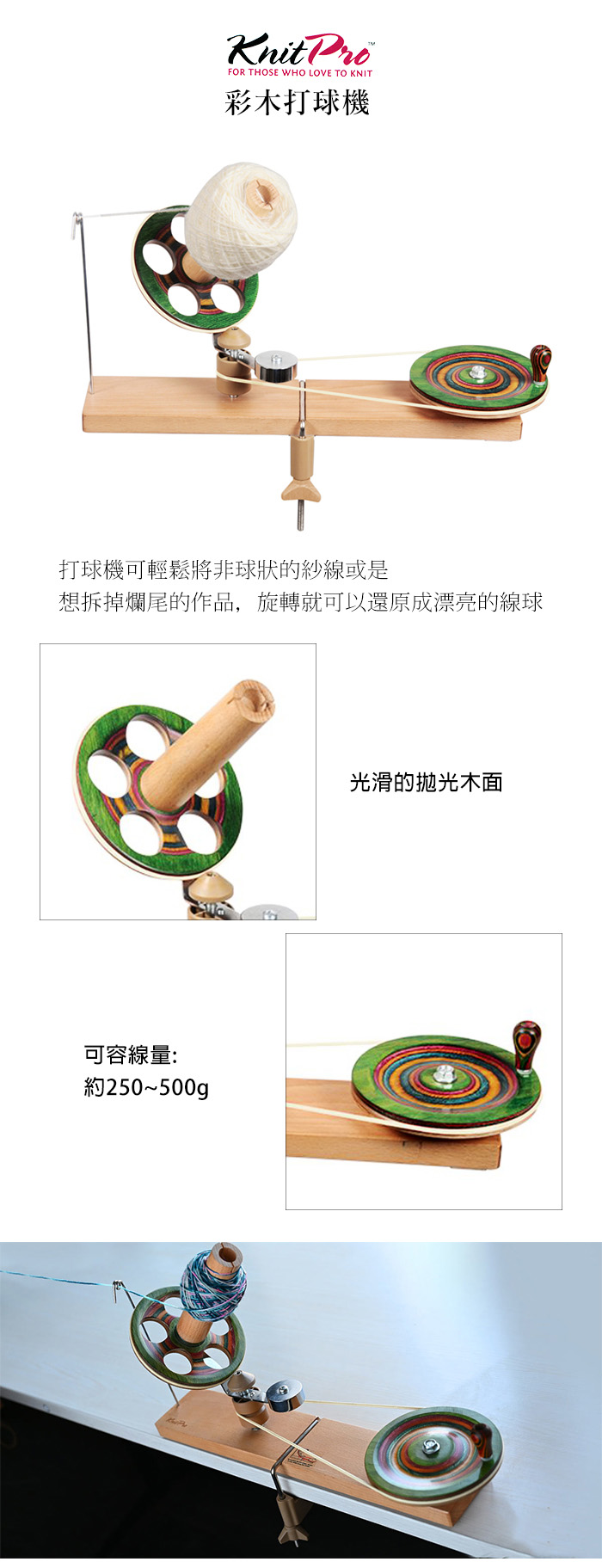 KnitPro™
FOR THOSE WHO LOVE TO KNIT
彩木打球機

打球機可輕鬆將非球狀的紗線或是
想拆掉爛尾的作品，旋轉就可以還原成漂亮的線球

光滑的拋光木面

可容線量:
約250~500g